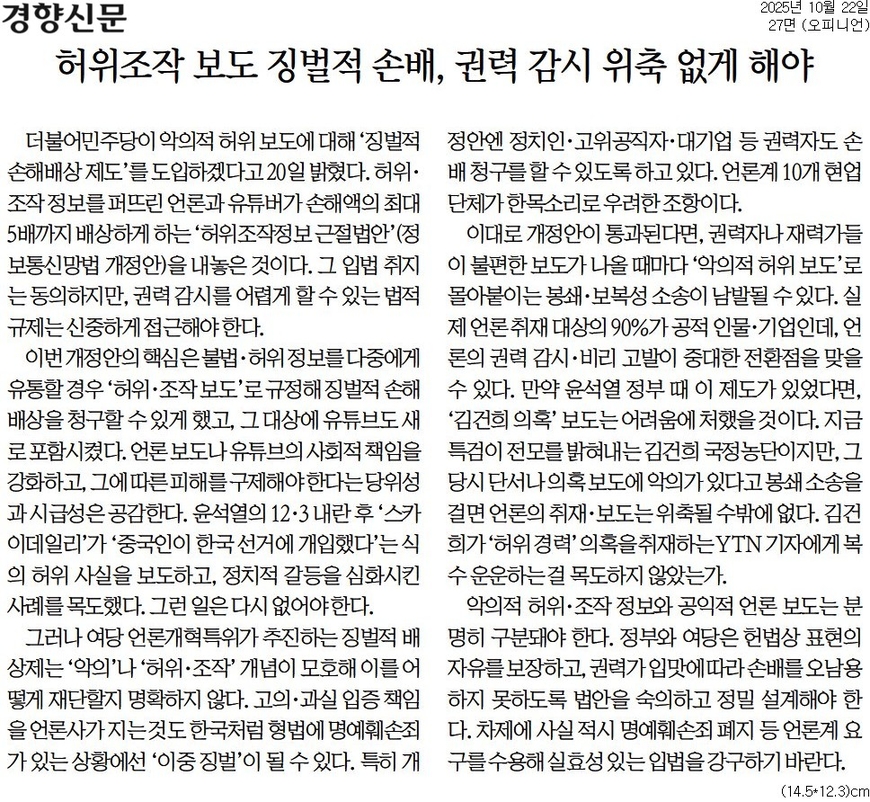 경향신문

2025년 10월 22일
27면 (오피니언)

허위조작 보도 징벌적 손배, 권력 감시 위축 없게 해야

더불어민주당이 악의적 허위 보도에 대해 '징벌적 손해배상 제도'를 도입하겠다고 20일 밝혔다. 허위·조작 정보를 퍼뜨린 언론과 유튜버가 손해액의 최대 5배까지 배상하게 하는 '허위조작정보 근절법안'(정보통신망법 개정안)을 내놓은 것이다. 그 입법 취지는 동의하지만, 권력 감시를 어렵게 할 수 있는 법적 규제는 신중하게 접근해야 한다.

이번 개정안의 핵심은 불법·허위 정보를 다중에게 유통할 경우 '허위·조작 보도'로 규정해 징벌적 손해배상을 청구할 수 있게 했고, 그 대상에 유튜브도 새로 포함시켰다. 언론 보도나 유튜브의 사회적 책임을 강화하고, 그에 따른 피해를 구제해야 한다는 당위성과 시급성은 공감한다. 윤석열의 12·3 내란 후 '스카이데일리'가 '중국인이 한국 선거에 개입했다'는 식의 허위 사실을 보도하고, 정치적 갈등을 심화시킨 사례를 목도했다. 그런 일은 다시 없어야 한다.

그러나 여당 언론개혁특위가 추진하는 징벌적 배상제는 '악의'나 '허위·조작' 개념이 모호해 이를 어떻게 재단할지 명확하지 않다. 고의·과실 입증 책임을 언론사가 지는 것도 한국처럼 형법에 명예훼손죄가 있는 상황에선 '이중 징벌'이 될 수 있다. 특히 개정안엔 정치인·고위공직자·대기업 등 권력자도 손배 청구를 할 수 있도록 하고 있다. 언론계 10개 현업단체가 한목소리로 우려한 조항이다.

이대로 개정안이 통과된다면, 권력자나 재력가들이 불편한 보도가 나올 때마다 '악의적 허위 보도'로 몰아붙이는 봉쇄·보복성 소송이 남발될 수 있다. 실제 언론 취재 대상의 90%가 공적 인물·기업인데, 언론의 권력 감시·비리 고발이 중대한 전환점을 맞을 수 있다. 만약 윤석열 정부 때 이 제도가 있었다면, '김건희 의혹' 보도는 어려움에 처했을 것이다. 지금 특검이 전모를 밝혀내는 김건희 국정농단이지만, 그 당시 단서나 의혹 보도에 악의가 있다고 봉쇄 소송을 걸면 언론의 취재·보도는 위축될 수밖에 없다. 김건희가 '허위 경력' 의혹을 취재하는 YTN 기자에게 복수 운운하는 걸 목도하지 않았는가.

악의적 허위·조작 정보와 공익적 언론 보도는 분명히 구분돼야 한다. 정부와 여당은 헌법상 표현의 자유를 보장하고, 권력가 입맛에 따라 손배를 오남용하지 못하도록 법안을 숙의하고 정밀 설계해야 한다. 차제에 사실 적시 명예훼손죄 폐지 등 언론계 요구를 수용해 실효성 있는 입법을 강구하기 바란다.

(14.5*12.3)cm